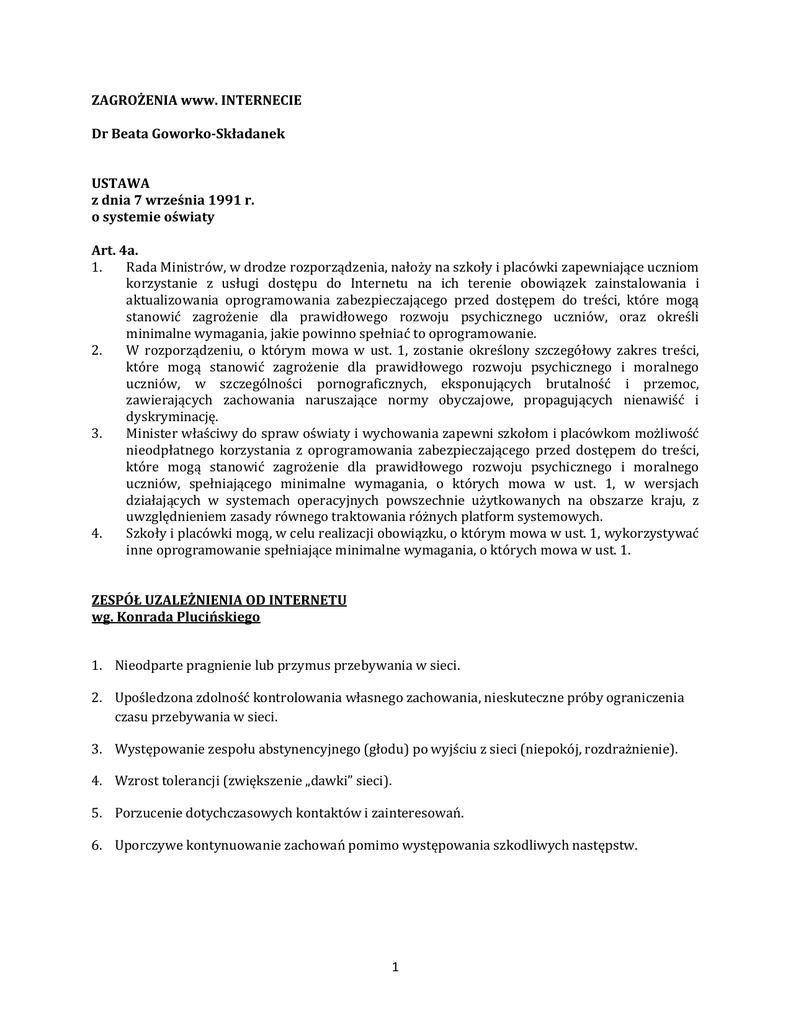 ZAGROŻENIA www. INTERNECIE

Dr Beata Goworko-Składanek

USTAWA
z dnia 7 września 1991 r.
o systemie oświaty

Art. 4a.
1. Rada Ministrów, w drodze rozporządzenia, nałoży na szkoły i placówki zapewniające uczniom korzystanie z usługi dostępu do Internetu na ich terenie obowiązek zainstalowania i aktualizowania oprogramowania zabezpieczającego przed dostępem do treści, które mogą stanowić zagrożenie dla prawidłowego rozwoju psychicznego uczniów, oraz określi minimalne wymagania, jakie powinno spełniać to oprogramowanie.
2. W rozporządzeniu, o którym mowa w ust. 1, zostanie określony szczegółowy zakres treści, które mogą stanowić zagrożenie dla prawidłowego rozwoju psychicznego i moralnego uczniów, w szczególności pornograficznych, eksponujących brutalność i przemoc, zawierających zachowania naruszające normy obyczajowe, propagujących nienawiść i dyskryminację.
3. Minister właściwy do spraw oświaty i wychowania zapewni szkołom i placówkom możliwość nieodpłatnego korzystania z oprogramowania zabezpieczającego przed dostępem do treści, które mogą stanowić zagrożenie dla prawidłowego rozwoju psychicznego i moralnego uczniów, spełniającego minimalne wymagania, o których mowa w ust. 1, w wersjach działających w systemach operacyjnych powszechnie użytkowanych na obszarze kraju, z uwzględnieniem zasady równego traktowania różnych platform systemowych.
4. Szkoły i placówki mogą, w celu realizacji obowiązku, o którym mowa w ust. 1, wykorzystywać inne oprogramowanie spełniające minimalne wymagania, o których mowa w ust. 1.

ZESPÓŁ UZALEŻNIENIA OD INTERNETU
wg. Konrada Plucińskiego

1. Nieodparte pragnienie lub przymus przebywania w sieci.

2. Upośledzona zdolność kontrolowania własnego zachowania, nieskuteczne próby ograniczenia czasu przebywania w sieci.

3. Występowanie zespołu abstynencyjnego (głodu) po wyjściu z sieci (niepokój, rozdrażnienie).

4. Wzrost tolerancji (zwiększenie „dawki" sieci).

5. Porzucenie dotychczasowych kontaktów i zainteresowań.

6. Uporczywe kontynuowanie zachowań pomimo występowania szkodliwych następstw.

1